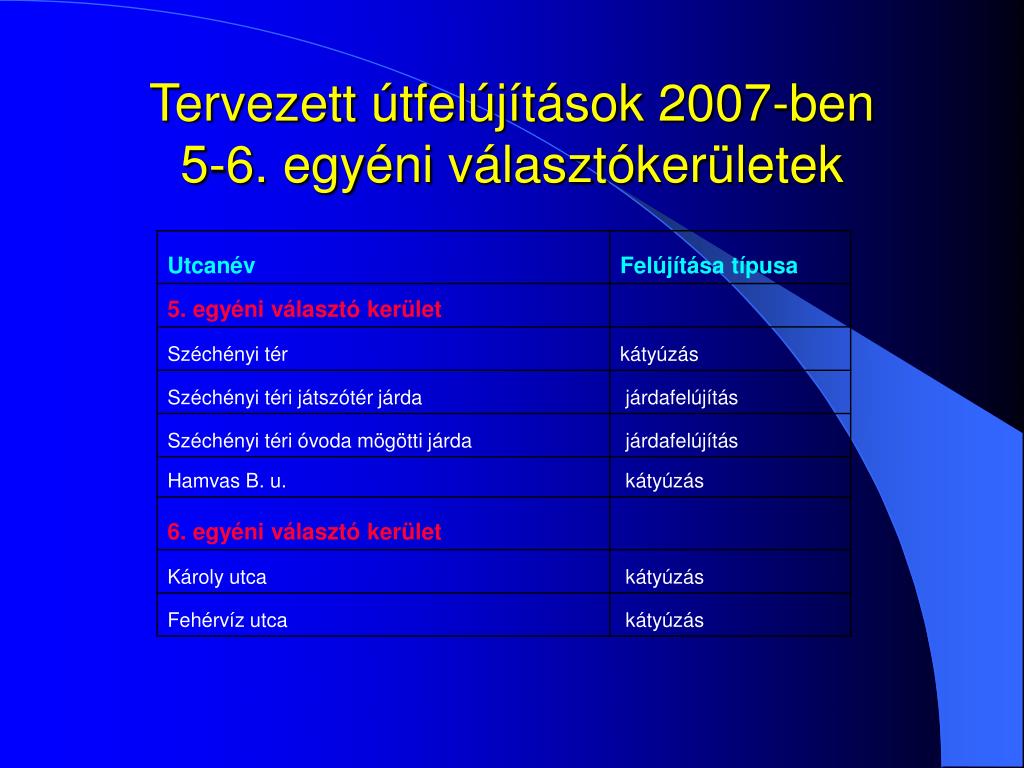 Tervezett útfelújítások 2007-ben
5-6. egyéni választókerületek

| Utcanév | Felújítása típusa |
|---|---|
| 5. egyéni választó kerület | |
| Széchényi tér | kátyúzás |
| Széchényi téri játszótér járda | járdafelújítás |
| Széchényi téri óvoda mögötti járda | járdafelújítás |
| Hamvas B. u. | kátyúzás |
| 6. egyéni választó kerület | |
| Károly utca | kátyúzás |
| Fehérvíz utca | kátyúzás |